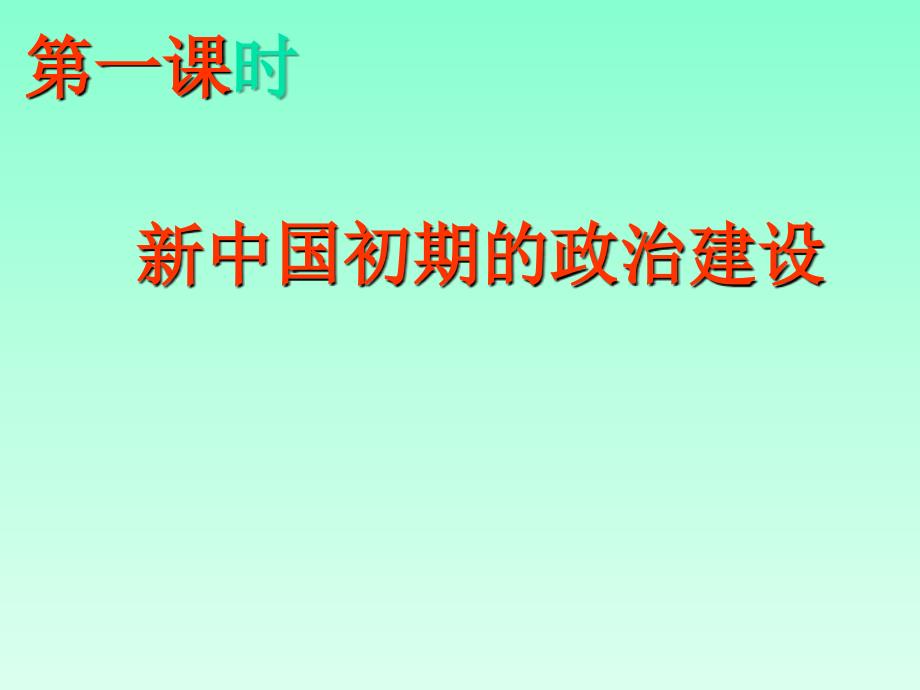 第一课时

新中国初期的政治建设